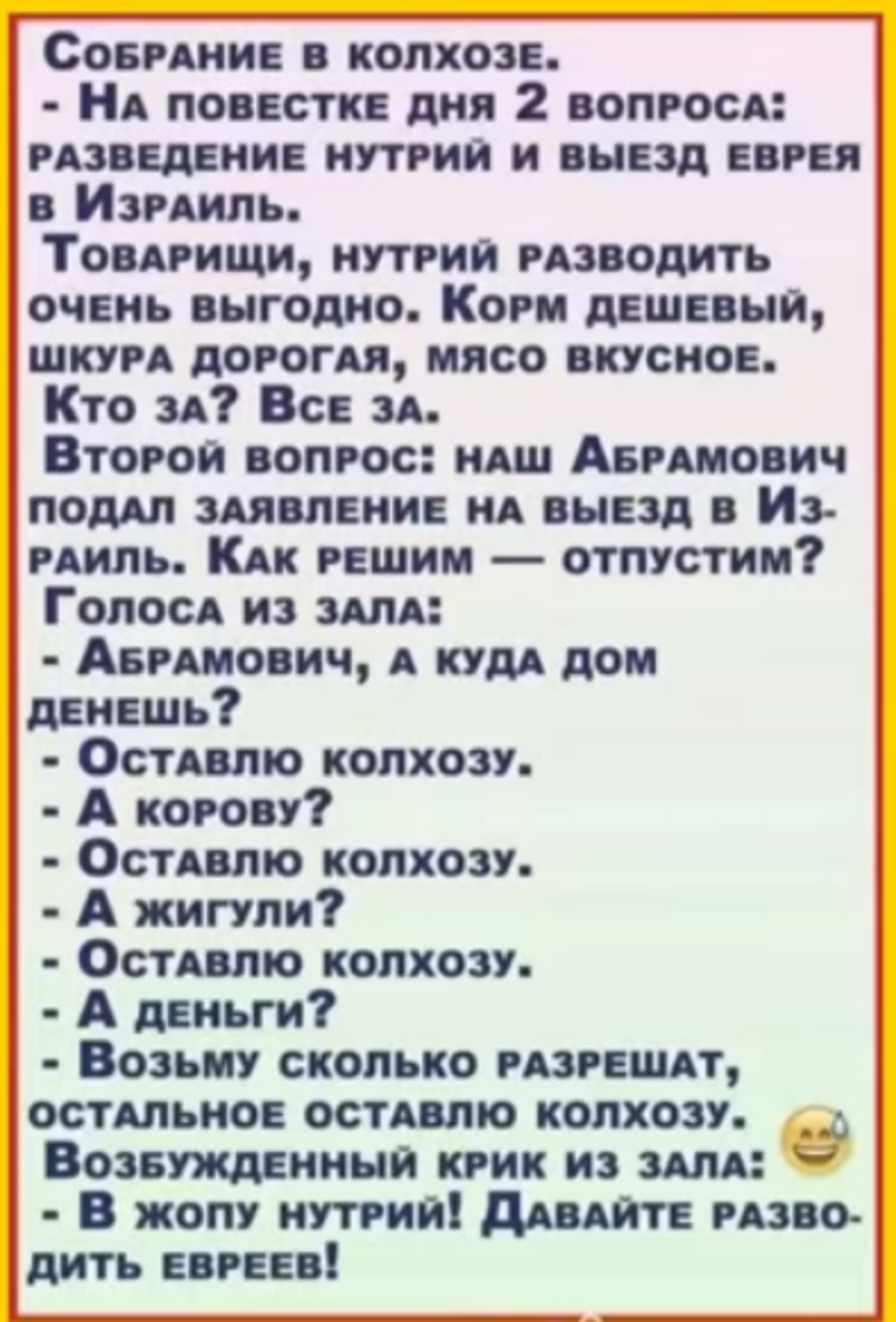 Собрание в колхозе.

- На повестке дня 2 вопроса: разведение нутрий и выезд еврея в Израиль.

Товарищи, нутрий разводить очень выгодно. Корм дешевый, шкура дорогая, мясо вкусное.

Кто за? Все за.

Второй вопрос: наш Абрамович подал заявление на выезд в Израиль. Как решим — отпустим?

Голоса из зала:

- Абрамович, а куда дом денешь?

- Оставлю колхозу.

- А корову?

- Оставлю колхозу.

- А жигули?

- Оставлю колхозу.

- А деньги?

- Возьму сколько разрешат, остальное оставлю колхозу.

Возбужденный крик из зала:

- В жопу нутрий! Давайте разводить евреев!